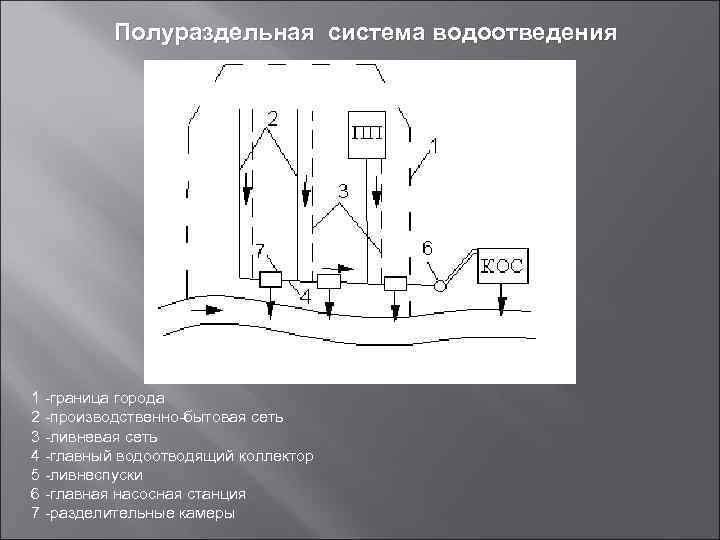 Полураздельная система водоотведения

2

ПП

1

3

7

6

КОС

4

1 -граница города
2 -производственно-бытовая сеть
3 -ливневая сеть
4 -главный водоотводящий коллектор
5 -ливнеспуски
6 -главная насосная станция
7 -разделительные камеры